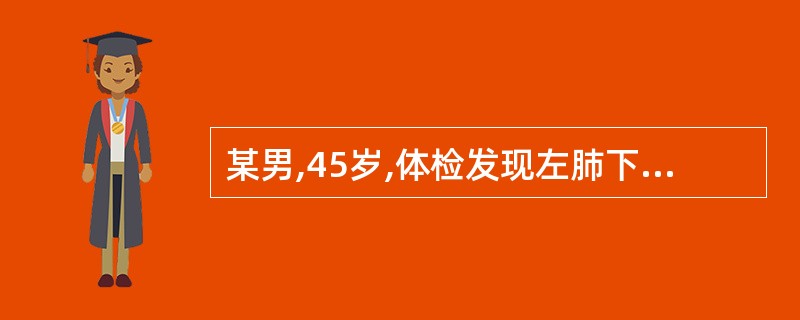 某男,45岁,体检发现左肺下...